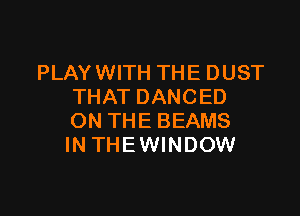 PLAY WITH THE DUST
THAT DANCED
ON THE BEAMS
IN THE WINDOW